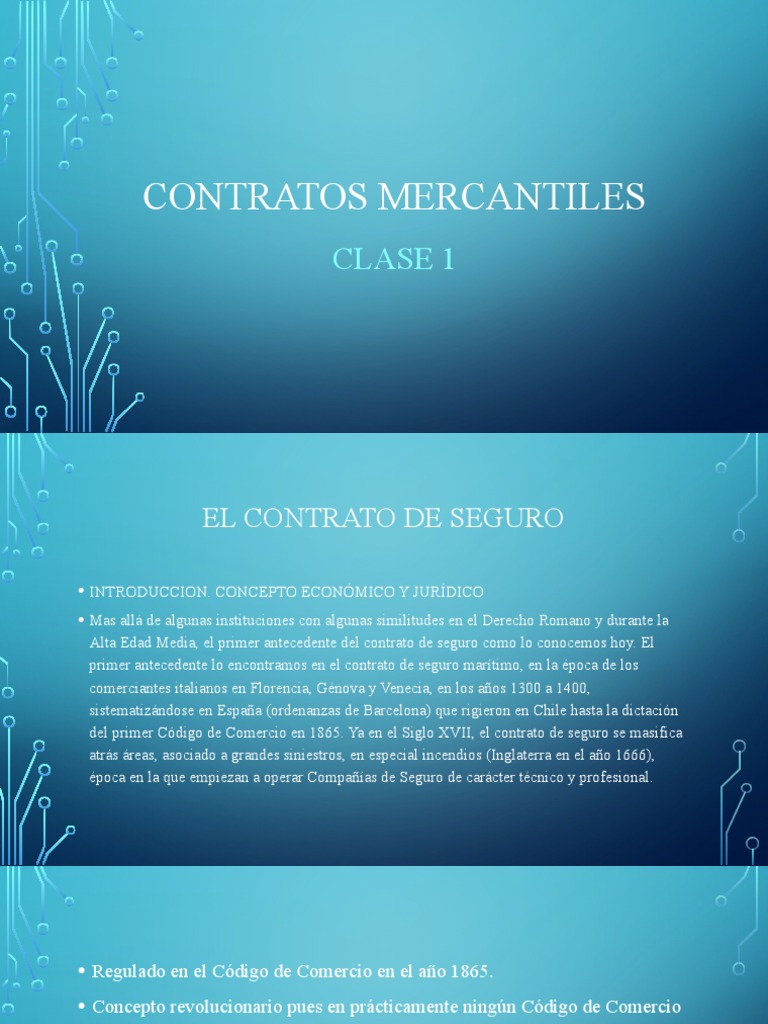 CONTRATOS MERCANTILES

CLASE 1

EL CONTRATO DE SEGURO

• INTRODUCCION. CONCEPTO ECONÓMICO Y JURÍDICO

• Mas allá de algunas instituciones con algunas similitudes en el Derecho Romano y durante la Alta Edad Media, el primer antecedente del contrato de seguro como lo conocemos hoy. El primer antecedente lo encontramos en el contrato de seguro marítimo, en la época de los comerciantes italianos en Florencia, Génova y Venecia, en los años 1300 a 1400, sistematizándose en España (ordenanzas de Barcelona) que rigieron en Chile hasta la dictación del primer Código de Comercio en 1865. Ya en el Siglo XVII, el contrato de seguro se masifica atrás áreas, asociado a grandes siniestros, en especial incendios (Inglaterra en el año 1666), época en la que empiezan a operar Compañías de Seguro de carácter técnico y profesional.

• Regulado en el Código de Comercio en el año 1865.

• Concepto revolucionario pues en prácticamente ningún Código de Comercio